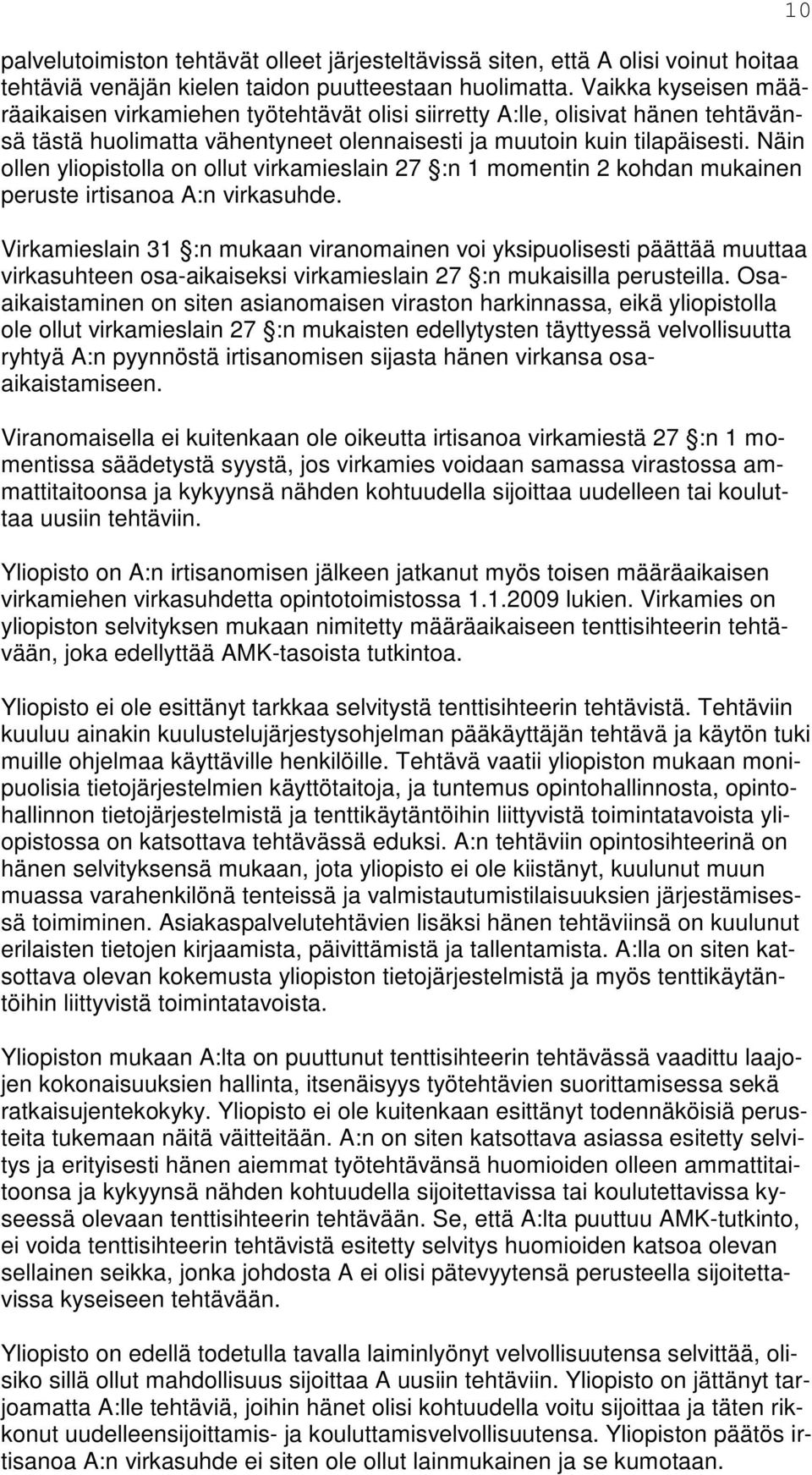 10

palvelutoimiston tehtävät olleet järjesteltävissä siten, että A olisi voinut hoitaa tehtäviä venäjän kielen taidon puutteestaan huolimatta. Vaikka kyseisen määräaikaisen virkamiehen työtehtävät olisi siirretty A:lle, olisivat hänen tehtävänsä tästä huolimatta vähentyneet olennaisesti ja muutoin kuin tilapäisesti. Näin ollen yliopistolla on ollut virkamieslain 27 §:n 1 momentin 2 kohdan mukainen peruste irtisanoa A:n virkasuhde.

Virkamieslain 31 §:n mukaan viranomainen voi yksipuolisesti päättää muuttaa virkasuhteen osa-aikaiseksi virkamieslain 27 §:n mukaisilla perusteilla. Osa-aikaistaminen on siten asianomaisen viraston harkinnassa, eikä yliopistolla ole ollut virkamieslain 27 §:n mukaisten edellytysten täyttyessä velvollisuutta ryhtyä A:n pyynnöstä irtisanomisen sijasta hänen virkansa osa-aikaistamiseen.

Viranomaisella ei kuitenkaan ole oikeutta irtisanoa virkamiestä 27 §:n 1 momentissa säädetystä syystä, jos virkamies voidaan samassa virastossa ammattitaitoonsa ja kykyynsä nähden kohtuudella sijoittaa uudelleen tai kouluttaa uusiin tehtäviin.

Yliopisto on A:n irtisanomisen jälkeen jatkanut myös toisen määräaikaisen virkamiehen virkasuhdetta opintotoimistossa 1.1.2009 lukien. Virkamies on yliopiston selvityksen mukaan nimitetty määräaikaiseen tenttisihteerin tehtävään, joka edellyttää AMK-tasoista tutkintoa.

Yliopisto ei ole esittänyt tarkkaa selvitystä tenttisihteerin tehtävistä. Tehtäviin kuuluu ainakin kuulustelujärjestysohjelman pääkäyttäjän tehtävä ja käytön tuki muille ohjelmaa käyttäville henkilöille. Tehtävä vaatii yliopiston mukaan monipuolisia tietojärjestelmien käyttötaitoja, ja tuntemus opintohallinnosta, opintohallinnon tietojärjestelmistä ja tenttikäytäntöihin liittyvistä toimintatavoista yliopistossa on katsottava tehtävässä eduksi. A:n tehtäviin opintosihteerinä on hänen selvityksensä mukaan, jota yliopisto ei ole kiistänyt, kuulunut muun muassa varahenkilönä tenteissä ja valmistautumistilaisuuksien järjestämisessä toimiminen. Asiakaspalvelutehtävien lisäksi hänen tehtäviinsä on kuulunut erilaisten tietojen kirjaamista, päivittämistä ja tallentamista. A:lla on siten katsottava olevan kokemusta yliopiston tietojärjestelmistä ja myös tenttikäytäntöihin liittyvistä toimintatavoista.

Yliopiston mukaan A:lta on puuttunut tenttisihteerin tehtävässä vaadittu laajojen kokonaisuuksien hallinta, itsenäisyys työtehtävien suorittamisessa sekä ratkaisujentekokyky. Yliopisto ei ole kuitenkaan esittänyt todennäköisiä perusteita tukemaan näitä väitteitään. A:n on siten katsottava asiassa esitetty selvitys ja erityisesti hänen aiemmat työtehtävänsä huomioiden olleen ammattitaitoonsa ja kykyynsä nähden kohtuudella sijoitettavissa tai koulutettavissa kyseessä olevaan tenttisihteerin tehtävään. Se, että A:lta puuttuu AMK-tutkinto, ei voida tenttisihteerin tehtävistä esitetty selvitys huomioiden katsoa olevan sellainen seikka, jonka johdosta A ei olisi pätevyytensä perusteella sijoitettavissa kyseiseen tehtävään.

Yliopisto on edellä todetulla tavalla laiminlyönyt velvollisuutensa selvittää, olisiko sillä ollut mahdollisuus sijoittaa A uusiin tehtäviin. Yliopisto on jättänyt tarjoamatta A:lle tehtäviä, joihin hänet olisi kohtuudella voitu sijoittaa ja täten rikkonut uudelleensijoittamis- ja kouluttamisvelvollisuutensa. Yliopiston päätös irtisanoa A:n virkasuhde ei siten ole ollut lainmukainen ja se kumotaan.